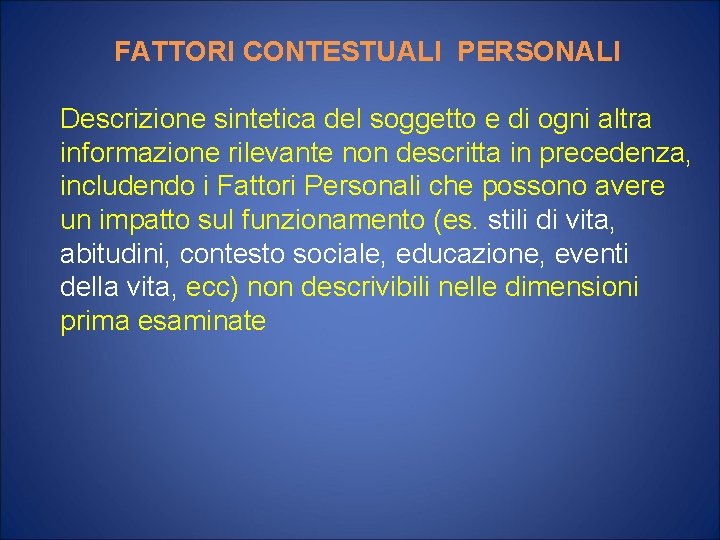 FATTORI CONTESTUALI PERSONALI

Descrizione sintetica del soggetto e di ogni altra informazione rilevante non descritta in precedenza, includendo i Fattori Personali che possono avere un impatto sul funzionamento (es. stili di vita, abitudini, contesto sociale, educazione, eventi della vita, ecc) non descrivibili nelle dimensioni prima esaminate